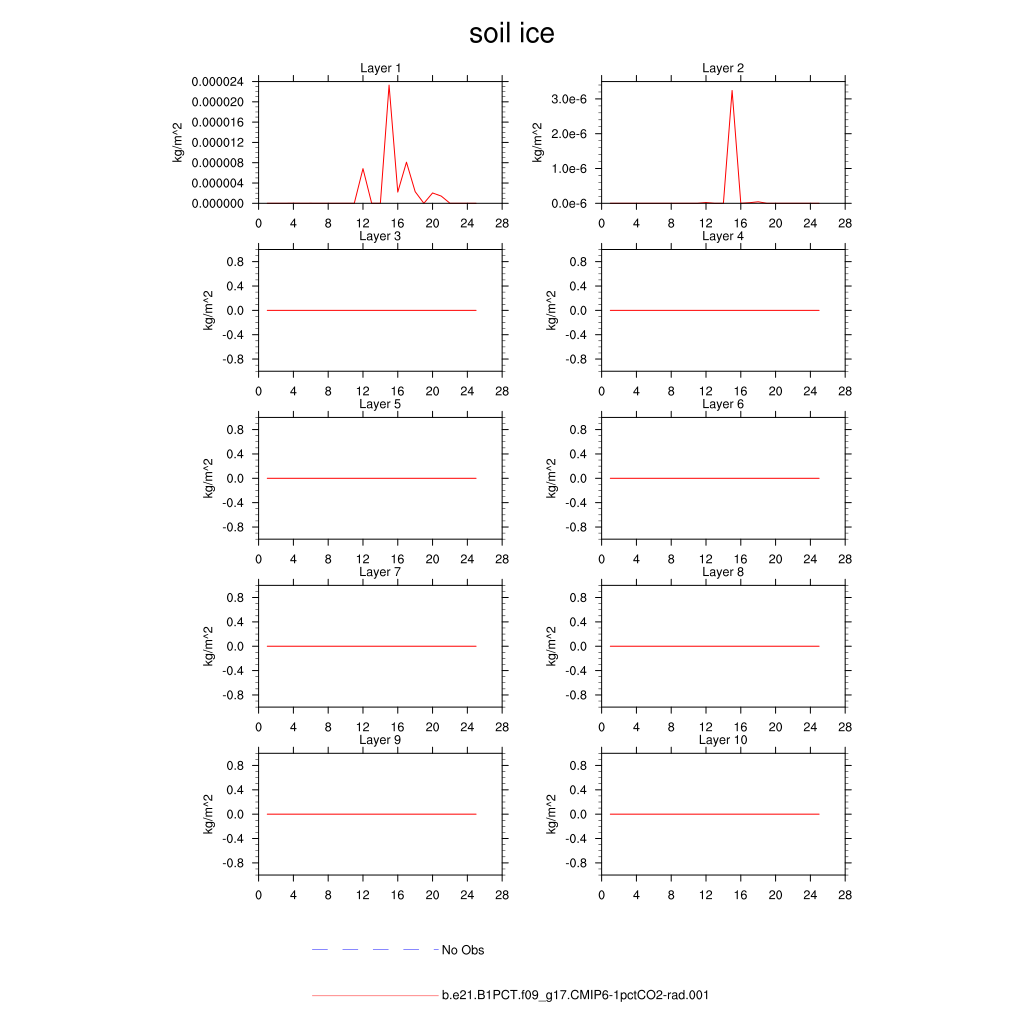 soil ice

Layer 1
kg/m^2
0.000024
0.000020
0.000016
0.000012
0.000008
0.000004
0.000000
0 4 8 12 16 20 24 28

Layer 2
kg/m^2
3.0e-6
2.0e-6
1.0e-6
0.0e-6
0 4 8 12 16 20 24 28

Layer 3
kg/m^2
0.8
0.4
0.0
-0.4
-0.8
0 4 8 12 16 20 24 28

Layer 4
kg/m^2
0.8
0.4
0.0
-0.4
-0.8
0 4 8 12 16 20 24 28

Layer 5
kg/m^2
0.8
0.4
0.0
-0.4
-0.8
0 4 8 12 16 20 24 28

Layer 6
kg/m^2
0.8
0.4
0.0
-0.4
-0.8
0 4 8 12 16 20 24 28

Layer 7
kg/m^2
0.8
0.4
0.0
-0.4
-0.8
0 4 8 12 16 20 24 28

Layer 8
kg/m^2
0.8
0.4
0.0
-0.4
-0.8
0 4 8 12 16 20 24 28

Layer 9
kg/m^2
0.8
0.4
0.0
-0.4
-0.8
0 4 8 12 16 20 24 28

Layer 10
kg/m^2
0.8
0.4
0.0
-0.4
-0.8
0 4 8 12 16 20 24 28

No Obs

b.e21.B1PCT.f09_g17.CMIP6-1pctCO2-rad.001